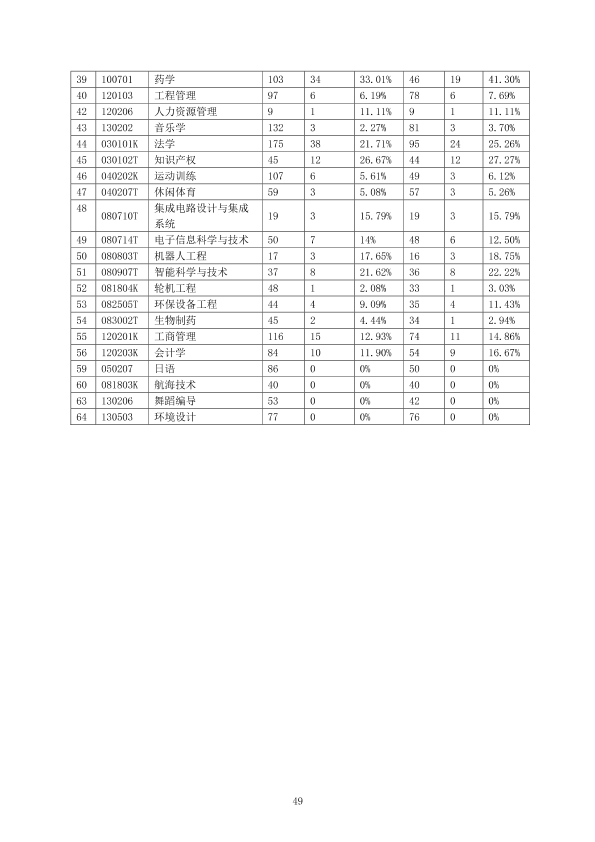 | 39 | 100701 | 药学 | 103 | 34 | 33.01% | 46 | 19 | 41.30% |
|---|---|---|---|---|---|---|---|---|
| 40 | 120103 | 工程管理 | 97 | 6 | 6.19% | 78 | 6 | 7.69% |
| 42 | 120206 | 人力资源管理 | 9 | 1 | 11.11% | 9 | 1 | 11.11% |
| 43 | 130202 | 音乐学 | 132 | 3 | 2.27% | 81 | 3 | 3.70% |
| 44 | 030101K | 法学 | 175 | 38 | 21.71% | 95 | 24 | 25.26% |
| 45 | 030102T | 知识产权 | 45 | 12 | 26.67% | 44 | 12 | 27.27% |
| 46 | 040202K | 运动训练 | 107 | 6 | 5.61% | 49 | 3 | 6.12% |
| 47 | 040207T | 休闲体育 | 59 | 3 | 5.08% | 57 | 3 | 5.26% |
| 48 | 080710T | 集成电路设计与集成系统 | 19 | 3 | 15.79% | 19 | 3 | 15.79% |
| 49 | 080714T | 电子信息科学与技术 | 50 | 7 | 14% | 48 | 6 | 12.50% |
| 50 | 080803T | 机器人工程 | 17 | 3 | 17.65% | 16 | 3 | 18.75% |
| 51 | 080907T | 智能科学与技术 | 37 | 8 | 21.62% | 36 | 8 | 22.22% |
| 52 | 081804K | 轮机工程 | 48 | 1 | 2.08% | 33 | 1 | 3.03% |
| 53 | 082505T | 环保设备工程 | 44 | 4 | 9.09% | 35 | 4 | 11.43% |
| 54 | 083002T | 生物制药 | 45 | 2 | 4.44% | 34 | 1 | 2.94% |
| 55 | 120201K | 工商管理 | 116 | 15 | 12.93% | 74 | 11 | 14.86% |
| 56 | 120203K | 会计学 | 84 | 10 | 11.90% | 54 | 9 | 16.67% |
| 59 | 050207 | 日语 | 86 | 0 | 0% | 50 | 0 | 0% |
| 60 | 081803K | 航海技术 | 40 | 0 | 0% | 40 | 0 | 0% |
| 63 | 130206 | 舞蹈编导 | 53 | 0 | 0% | 42 | 0 | 0% |
| 64 | 130503 | 环境设计 | 77 | 0 | 0% | 76 | 0 | 0% |

49